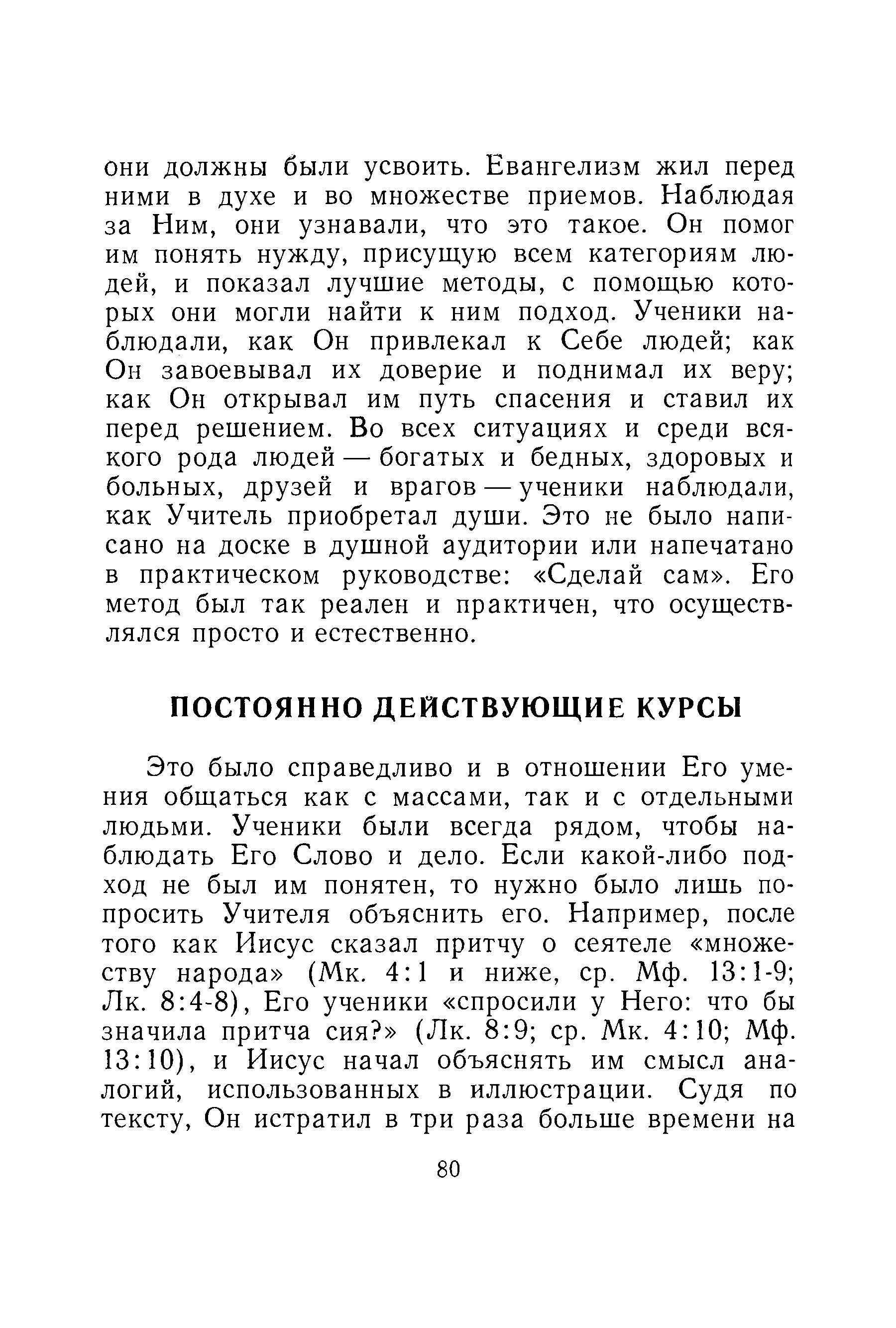 они должны были усвоить. Евангелизм жил перед ними в духе и во множестве приемов. Наблюдая за Ним, они узнавали, что это такое. Он помог им понять нужду, присущую всем категориям людей, и показал лучшие методы, с помощью которых они могли найти к ним подход. Ученики наблюдали, как Он привлекал к Себе людей; как Он завоевывал их доверие и поднимал их веру; как Он открывал им путь спасения и ставил их перед решением. Во всех ситуациях и среди всякого рода людей — богатых и бедных, здоровых и больных, друзей и врагов — ученики наблюдали, как Учитель приобретал души. Это не было написано на доске в душной аудитории или напечатано в практическом руководстве: «Сделай сам». Его метод был так реален и практичен, что осуществлялся просто и естественно.

ПОСТОЯННО ДЕЙСТВУЮЩИЕ КУРСЫ

Это было справедливо и в отношении Его умения общаться как с массами, так и с отдельными людьми. Ученики были всегда рядом, чтобы наблюдать Его Слово и дело. Если какой-либо подход не был им понятен, то нужно было лишь попросить Учителя объяснить его. Например, после того как Иисус сказал притчу о сеятеле «множеству народа» (Мк. 4:1 и ниже, ср. Мф. 13:1-9; Лк. 8:4-8), Его ученики «спросили у Него: что бы значила притча сия?» (Лк. 8:9; ср. Мк. 4:10; Мф. 13:10), и Иисус начал объяснять им смысл аналогий, использованных в иллюстрации. Судя по тексту, Он истратил в три раза больше времени на

80